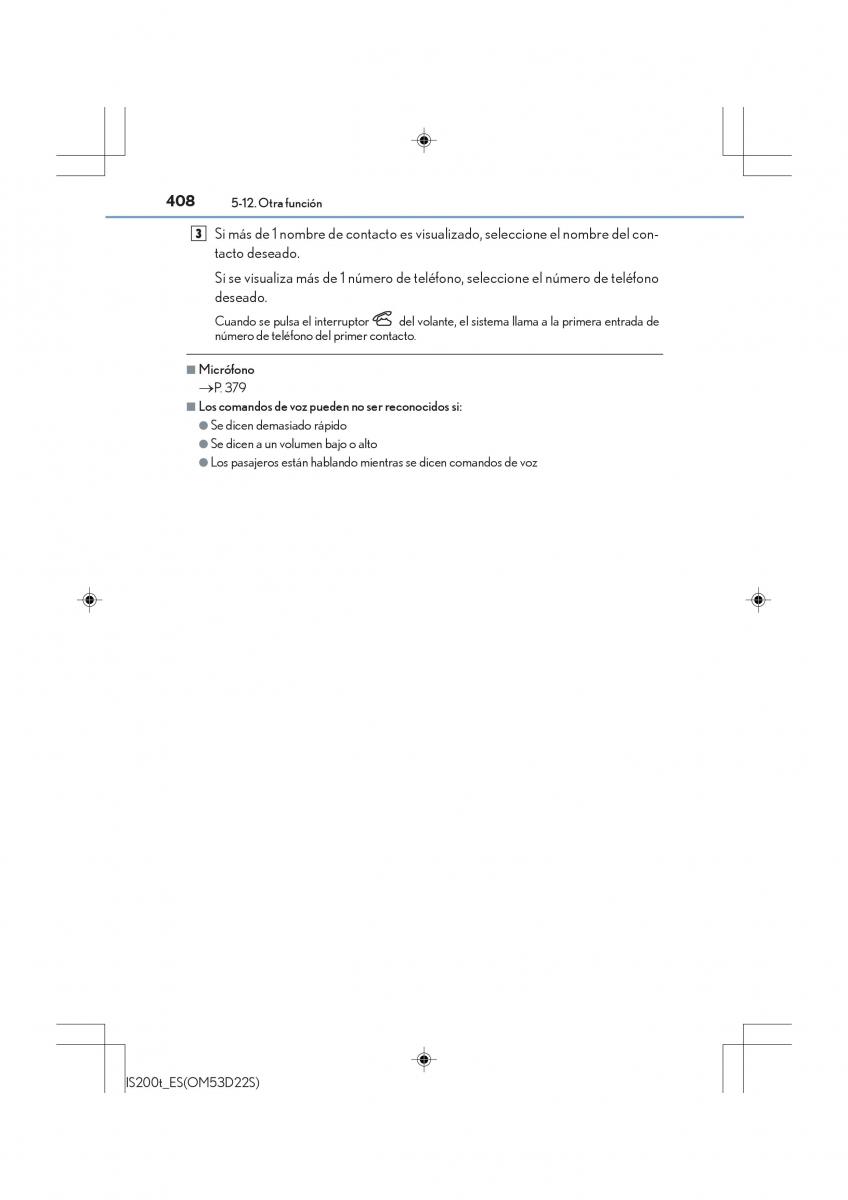 408 5-12. Otra función

3 Si más de 1 nombre de contacto es visualizado, seleccione el nombre del contacto deseado.

Si se visualiza más de 1 número de teléfono, seleccione el número de teléfono deseado.

Cuando se pulsa el interruptor del volante, el sistema llama a la primera entrada de número de teléfono del primer contacto.

■ Micrófono
→P. 379

■ Los comandos de voz pueden no ser reconocidos si:
● Se dicen demasiado rápido
● Se dicen a un volumen bajo o alto
● Los pasajeros están hablando mientras se dicen comandos de voz

IS200t_ES(OM53D22S)